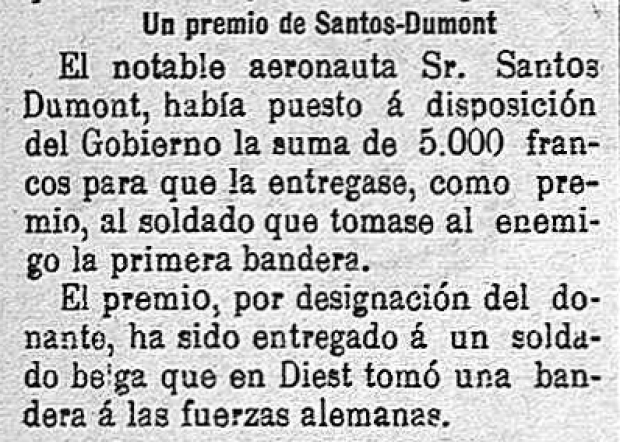 Un premio de Santos-Dumont

El notable aeronauta Sr. Santos Dumont, había puesto á disposición del Gobierno la suma de 5.000 francos para que la entregase, como premio, al soldado que tomase al enemigo la primera bandera.

El premio, por designación del donante, ha sido entregado á un soldado belga que en Diest tomó una bandera á las fuerzas alemanas.